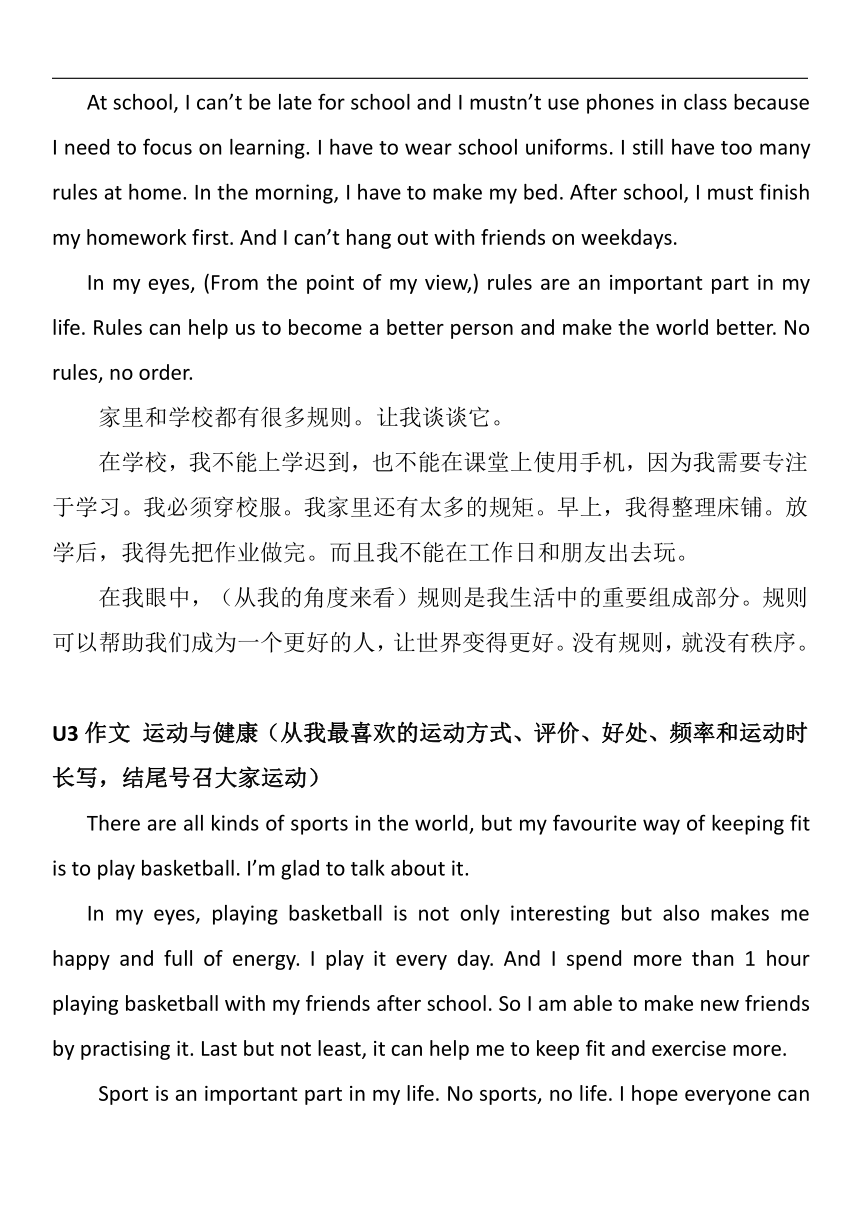 At school, I can’t be late for school and I mustn’t use phones in class because I need to focus on learning. I have to wear school uniforms. I still have too many rules at home. In the morning, I have to make my bed. After school, I must finish my homework first. And I can’t hang out with friends on weekdays.

In my eyes, (From the point of my view,) rules are an important part in my life. Rules can help us to become a better person and make the world better. No rules, no order.

家里和学校都有很多规则。让我谈谈它。

在学校，我不能上学迟到，也不能在课堂上使用手机，因为我需要专注于学习。我必须穿校服。我家里还有太多的规矩。早上，我得整理床铺。放学后，我得先把作业做完。而且我不能在工作日和朋友出去玩。

在我眼中，（从我的角度来看）规则是我生活中的重要组成部分。规则可以帮助我们成为一个更好的人，让世界变得更好。没有规则，就没有秩序。

U3 作文 运动与健康（从我最喜欢的运动方式、评价、好处、频率和运动时长写，结尾号召大家运动）

There are all kinds of sports in the world, but my favourite way of keeping fit is to play basketball. I’m glad to talk about it.

In my eyes, playing basketball is not only interesting but also makes me happy and full of energy. I play it every day. And I spend more than 1 hour playing basketball with my friends after school. So I am able to make new friends by practising it. Last but not least, it can help me to keep fit and exercise more.

Sport is an important part in my life. No sports, no life. I hope everyone can